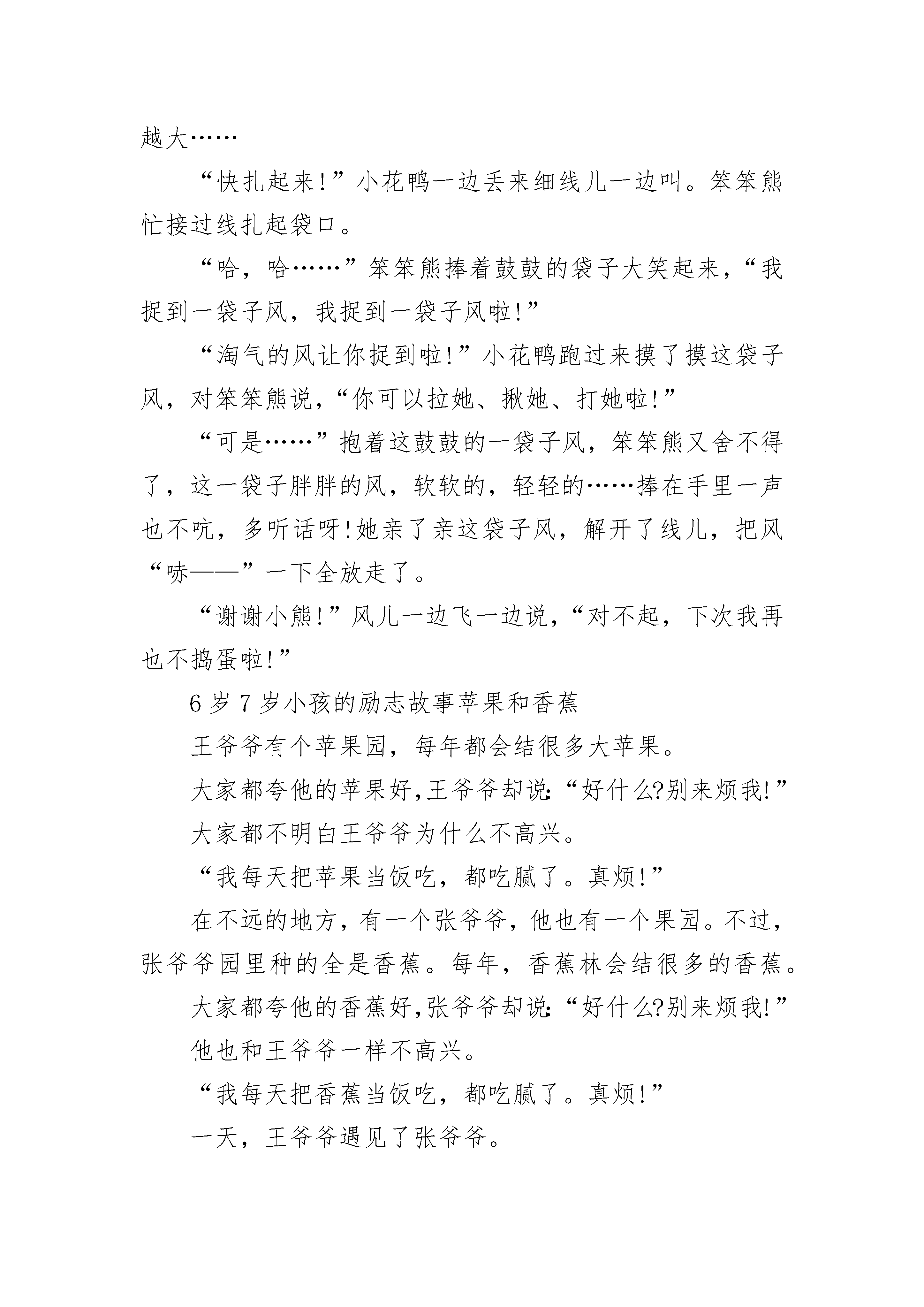 越大……

“快扎起来!”小花鸭一边丢来细线儿一边叫。笨笨熊忙接过线扎起袋口。

“哈，哈……”笨笨熊捧着鼓鼓的袋子大笑起来，“我捉到一袋子风，我捉到一袋子风啦!”

“淘气的风让你捉到啦!”小花鸭跑过来摸了摸这袋子风，对笨笨熊说，“你可以拉她、揪她、打她啦!”

“可是……”抱着这鼓鼓的一袋子风，笨笨熊又舍不得了，这一袋子胖胖的风，软软的，轻轻的……捧在手里一声也不吭，多听话呀!她亲了亲这袋子风，解开了线儿，把风“哧——”一下全放走了。

“谢谢小熊!”风儿一边飞一边说，“对不起，下次我再也不捣蛋啦!”

6岁7岁小孩的励志故事苹果和香蕉

王爷爷有个苹果园，每年都会结很多大苹果。

大家都夸他的苹果好,王爷爷却说:“好什么?别来烦我!”

大家都不明白王爷爷为什么不高兴。

“我每天把苹果当饭吃，都吃腻了。真烦!”

在不远的地方，有一个张爷爷，他也有一个果园。不过，张爷爷园里种的全是香蕉。每年，香蕉林会结很多的香蕉。

大家都夸他的香蕉好,张爷爷却说:“好什么?别来烦我!”

他也和王爷爷一样不高兴。

“我每天把香蕉当饭吃，都吃腻了。真烦!”

一天，王爷爷遇见了张爷爷。